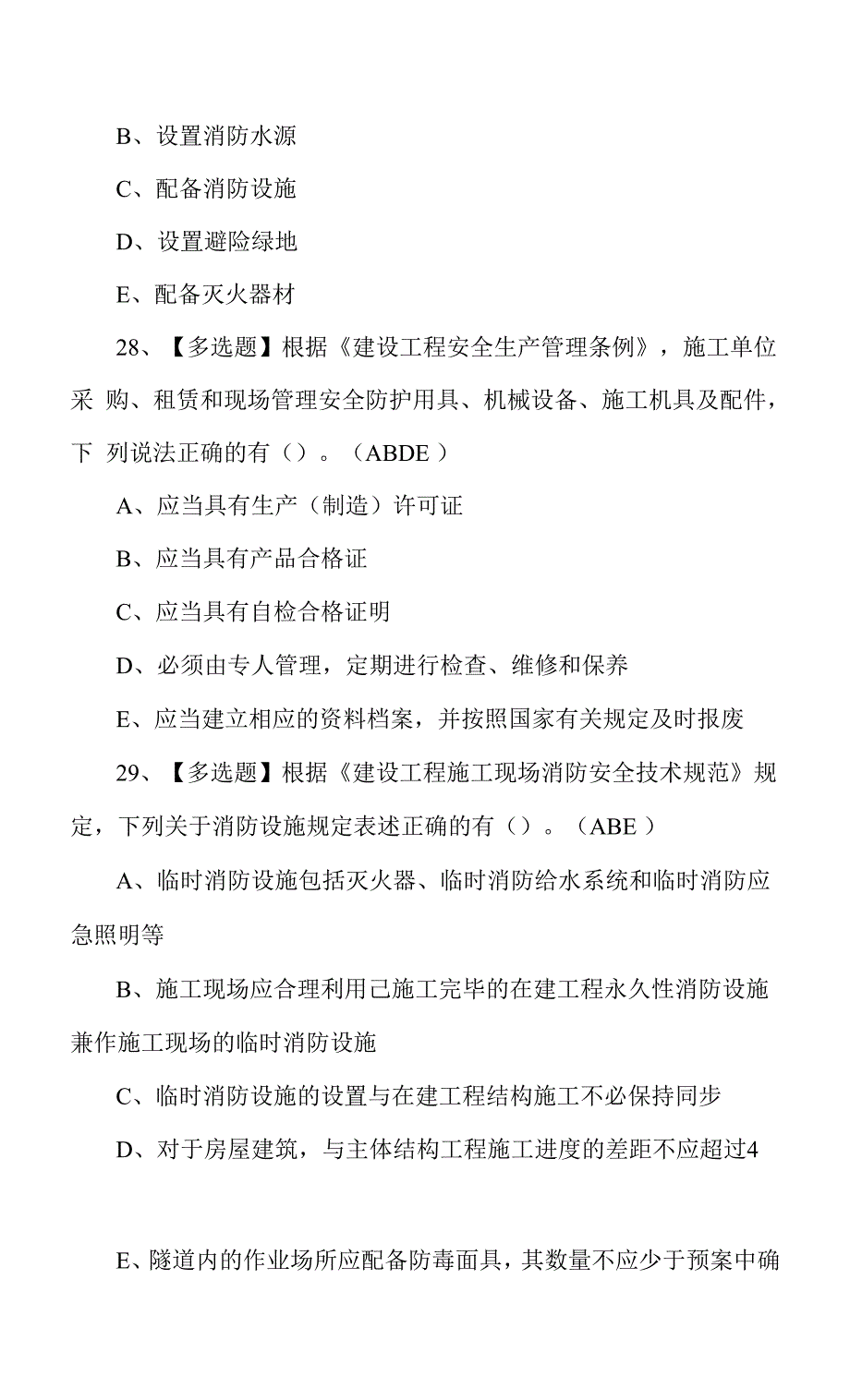 B、设置消防水源

C、配备消防设施

D、设置避险绿地

E、配备灭火器材

28、【多选题】根据《建设工程安全生产管理条例》，施工单位采 购、租赁和现场管理安全防护用具、机械设备、施工机具及配件，下 列说法正确的有（）。（ABDE ）

A、应当具有生产（制造）许可证

B、应当具有产品合格证

C、应当具有自检合格证明

D、必须由专人管理，定期进行检查、维修和保养

E、应当建立相应的资料档案，并按照国家有关规定及时报废

29、【多选题】根据《建设工程施工现场消防安全技术规范》规定，下列关于消防设施规定表述正确的有（）。（ABE ）

A、临时消防设施包括灭火器、临时消防给水系统和临时消防应急照明等

B、施工现场应合理利用己施工完毕的在建工程永久性消防设施兼作施工现场的临时消防设施

C、临时消防设施的设置与在建工程结构施工不必保持同步

D、对于房屋建筑，与主体结构工程施工进度的差距不应超过4

E、隧道内的作业场所应配备防毒面具，其数量不应少于预案中确